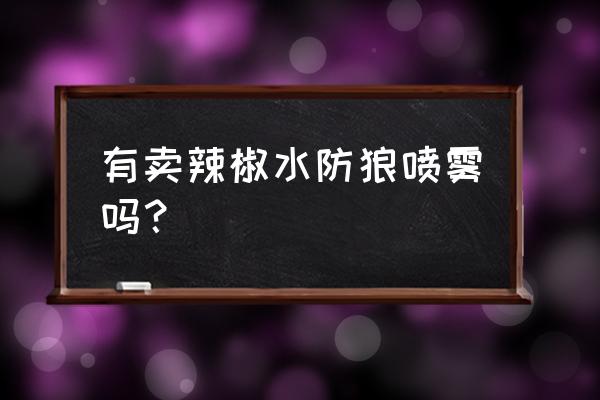 有卖辣椒水防狼喷雾吗？